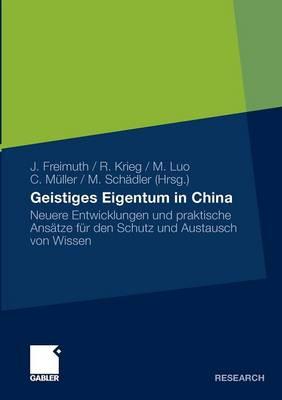 J. Freimuth / R. Krieg / M. Luo
C. Müller / M. Schädler (Hrsg.)

Geistiges Eigentum in China

Neuere Entwicklungen und praktische Ansätze für den Schutz und Austausch von Wissen

GABLER

RESEARCH